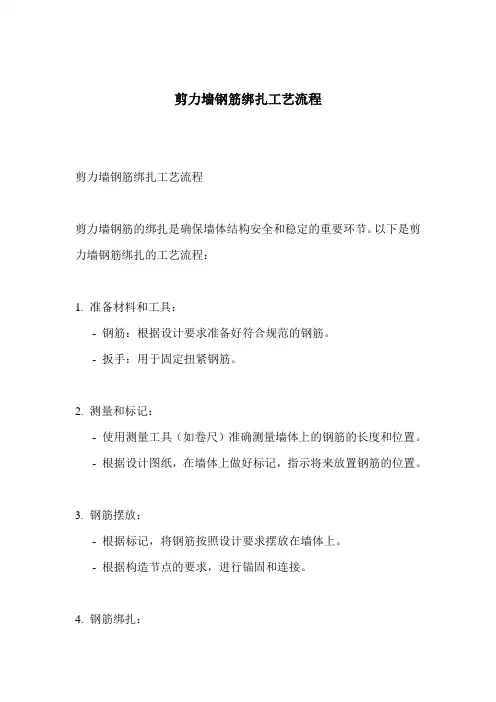 剪力墙钢筋绑扎工艺流程

剪力墙钢筋绑扎工艺流程

剪力墙钢筋的绑扎是确保墙体结构安全和稳定的重要环节。以下是剪力墙钢筋绑扎的工艺流程：

1. 准备材料和工具：
- 钢筋：根据设计要求准备好符合规范的钢筋。
- 扳手：用于固定扭紧钢筋。

2. 测量和标记：
- 使用测量工具（如卷尺）准确测量墙体上的钢筋的长度和位置。
- 根据设计图纸，在墙体上做好标记，指示将来放置钢筋的位置。

3. 钢筋摆放：
- 根据标记，将钢筋按照设计要求摆放在墙体上。
- 根据构造节点的要求，进行锚固和连接。

4. 钢筋绑扎：